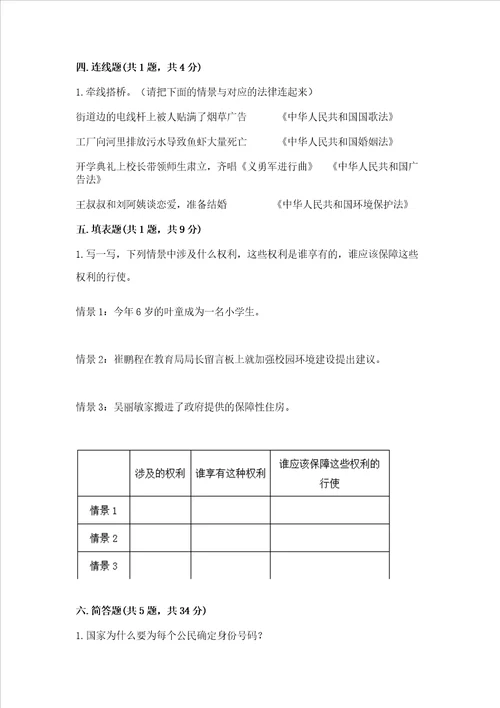 四. 连线题(共 1 题，共 4 分)

1. 牵线搭桥。（请把下面的情景与对应的法律连起来）

街道边的电线杆上被人贴满了烟草广告　　　《中华人民共和国国歌法》

工厂向河里排放污水导致鱼虾大量死亡　　　《中华人民共和国婚姻法》

开学典礼上校长带领师生肃立，齐唱《义勇军进行曲》　　《中华人民共和国广告法》

王叔叔和刘阿姨谈恋爱，准备结婚　　　《中华人民共和国环境保护法》

五. 填表题(共 1 题，共 9 分)

1. 写一写，下列情景中涉及什么权利，这些权利是谁享有的，谁应该保障这些权利的行使。

情景 1：今年 6 岁的叶童成为一名小学生。

情景 2：崔鹏程在教育局局长留言板上就加强校园环境建设提出建议。

情景 3：吴丽敏家搬进了政府提供的保障性住房。

| | 涉及的权利 | 谁享有这种权利 | 谁应该保障这些权利的行使 |
|---|---|---|---|
| 情景 1 | | | |
| 情景 2 | | | |
| 情景 3 | | | |

六. 简答题(共 5 题，共 34 分)

1. 国家为什么要为每个公民确定身份号码？